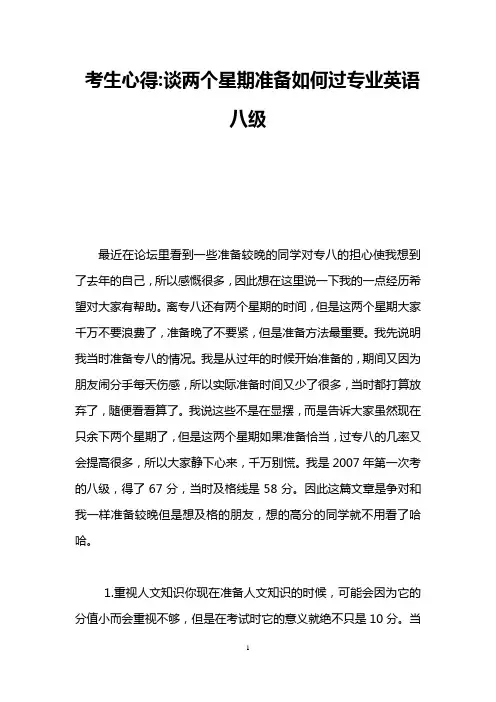 考生心得:谈两个星期准备如何过专业英语八级

最近在论坛里看到一些准备较晚的同学对专八的担心使我想到了去年的自己，所以感慨很多，因此想在这里说一下我的一点经历希望对大家有帮助。离专八还有两个星期的时间，但是这两个星期大家千万不要浪费了，准备晚了不要紧，但是准备方法最重要。我先说明我当时准备专八的情况。我是从过年的时候开始准备的，期间又因为朋友闹分手每天伤感，所以实际准备时间又少了很多，当时都打算放弃了，随便看看算了。我说这些不是在显摆，而是告诉大家虽然现在只余下两个星期了，但是这两个星期如果准备恰当，过专八的几率又会提高很多，所以大家静下心来，千万别慌。我是 2007 年第一次考的八级，得了 67 分，当时及格线是 58 分。因此这篇文章是争对和我一样准备较晚但是想及格的朋友，想的高分的同学就不用看了哈哈。

1.重视人文知识你现在准备人文知识的时候，可能会因为它的分值小而会重视不够，但是在考试时它的意义就绝不只是 10 分。当

1